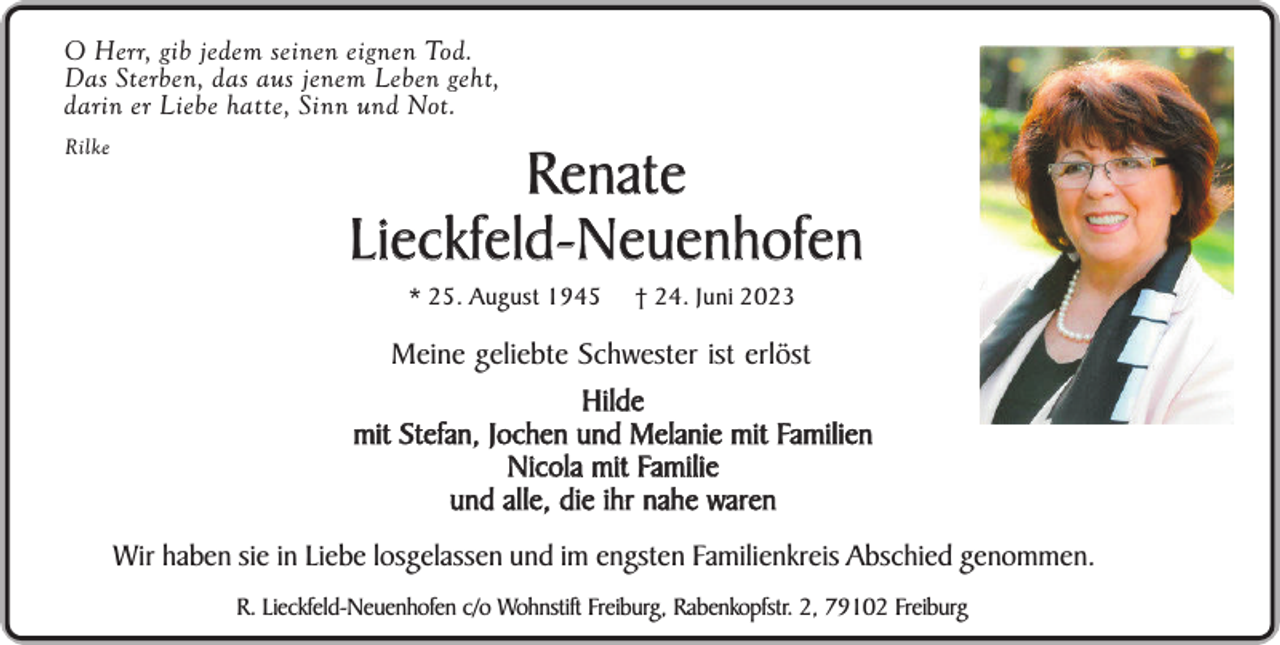 O Herr, gib jedem seinen eignen Tod.
Das Sterben, das aus jenem Leben geht,
darin er Liebe hatte, Sinn und Not.

Rilke

Renate
Lieckfeld-Neuenhofen

* 25. August 1945 † 24. Juni 2023

Meine geliebte Schwester ist erlöst

Hilde
mit Stefan, Jochen und Melanie mit Familien
Nicola mit Familie
und alle, die ihr nahe waren

Wir haben sie in Liebe losgelassen und im engsten Familienkreis Abschied genommen.

R. Lieckfeld-Neuenhofen c/o Wohnstift Freiburg, Rabenkopfstr. 2, 79102 Freiburg